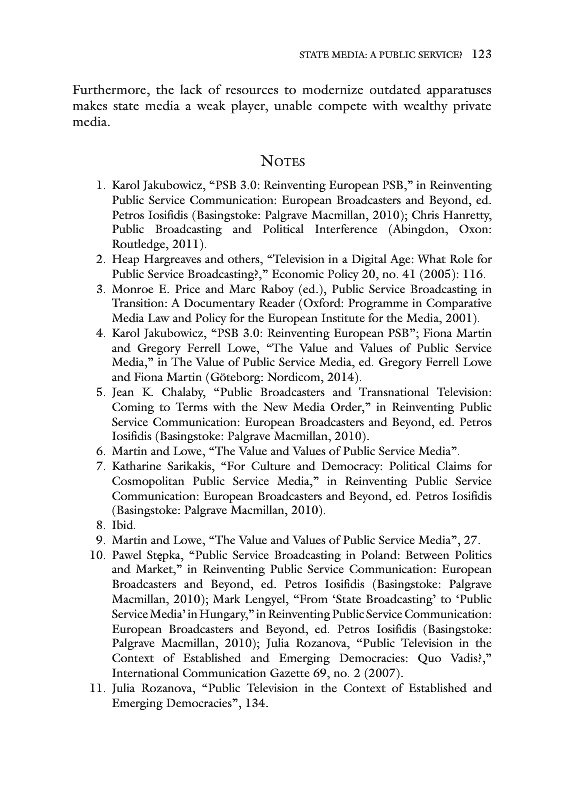 STATE MEDIA: A PUBLIC SERVICE? 123

Furthermore, the lack of resources to modernize outdated apparatuses makes state media a weak player, unable compete with wealthy private media.

NOTES

1. Karol Jakubowicz, “PSB 3.0: Reinventing European PSB,” in Reinventing Public Service Communication: European Broadcasters and Beyond, ed. Petros Iosifidis (Basingstoke: Palgrave Macmillan, 2010); Chris Hanretty, Public Broadcasting and Political Interference (Abingdon, Oxon: Routledge, 2011).
2. Heap Hargreaves and others, “Television in a Digital Age: What Role for Public Service Broadcasting?,” Economic Policy 20, no. 41 (2005): 116.
3. Monroe E. Price and Marc Raboy (ed.), Public Service Broadcasting in Transition: A Documentary Reader (Oxford: Programme in Comparative Media Law and Policy for the European Institute for the Media, 2001).
4. Karol Jakubowicz, “PSB 3.0: Reinventing European PSB”; Fiona Martin and Gregory Ferrell Lowe, “The Value and Values of Public Service Media,” in The Value of Public Service Media, ed. Gregory Ferrell Lowe and Fiona Martin (Göteborg: Nordicom, 2014).
5. Jean K. Chalaby, “Public Broadcasters and Transnational Television: Coming to Terms with the New Media Order,” in Reinventing Public Service Communication: European Broadcasters and Beyond, ed. Petros Iosifidis (Basingstoke: Palgrave Macmillan, 2010).
6. Martin and Lowe, “The Value and Values of Public Service Media”.
7. Katharine Sarikakis, “For Culture and Democracy: Political Claims for Cosmopolitan Public Service Media,” in Reinventing Public Service Communication: European Broadcasters and Beyond, ed. Petros Iosifidis (Basingstoke: Palgrave Macmillan, 2010).
8. Ibid.
9. Martin and Lowe, “The Value and Values of Public Service Media”, 27.
10. Pawel Stępka, “Public Service Broadcasting in Poland: Between Politics and Market,” in Reinventing Public Service Communication: European Broadcasters and Beyond, ed. Petros Iosifidis (Basingstoke: Palgrave Macmillan, 2010); Mark Lengyel, “From ‘State Broadcasting’ to ‘Public Service Media’ in Hungary,” in Reinventing Public Service Communication: European Broadcasters and Beyond, ed. Petros Iosifidis (Basingstoke: Palgrave Macmillan, 2010); Julia Rozanova, “Public Television in the Context of Established and Emerging Democracies: Quo Vadis?,” International Communication Gazette 69, no. 2 (2007).
11. Julia Rozanova, “Public Television in the Context of Established and Emerging Democracies”, 134.